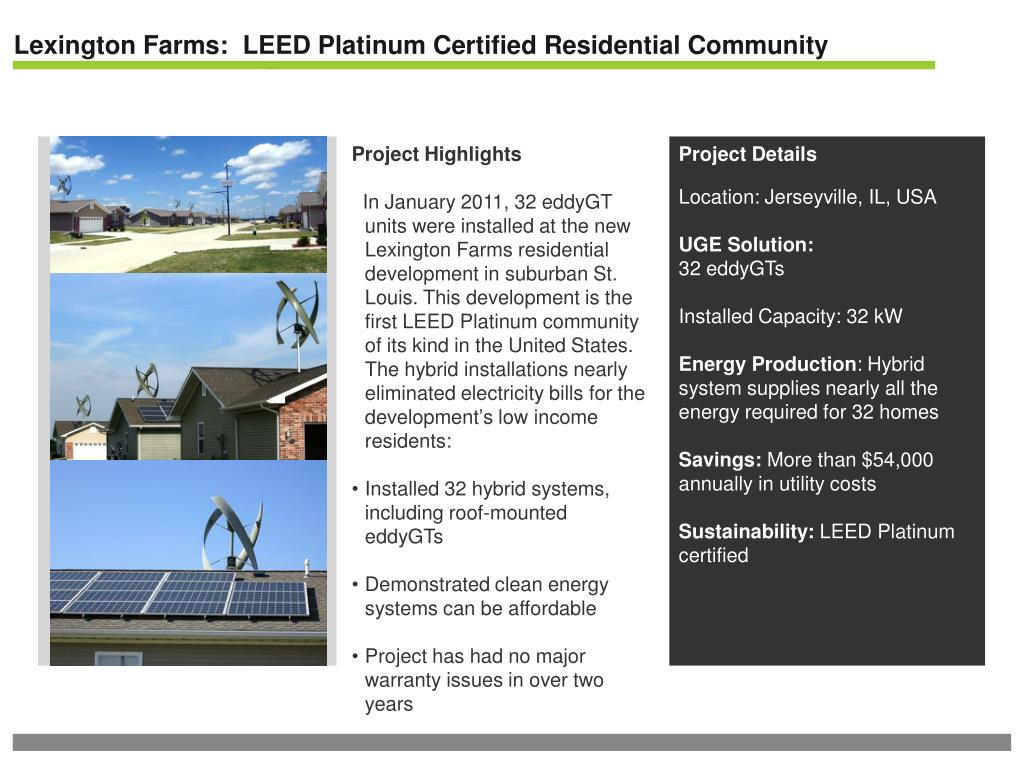 Lexington Farms:  LEED Platinum Certified Residential Community

Project Highlights

In January 2011, 32 eddyGT units were installed at the new Lexington Farms residential development in suburban St. Louis. This development is the first LEED Platinum community of its kind in the United States. The hybrid installations nearly eliminated electricity bills for the development's low income residents:

• Installed 32 hybrid systems, including roof-mounted eddyGTs

• Demonstrated clean energy systems can be affordable

• Project has had no major warranty issues in over two years

Project Details

Location: Jerseyville, IL, USA

UGE Solution:
32 eddyGTs

Installed Capacity: 32 kW

Energy Production: Hybrid system supplies nearly all the energy required for 32 homes

Savings: More than $54,000 annually in utility costs

Sustainability: LEED Platinum certified